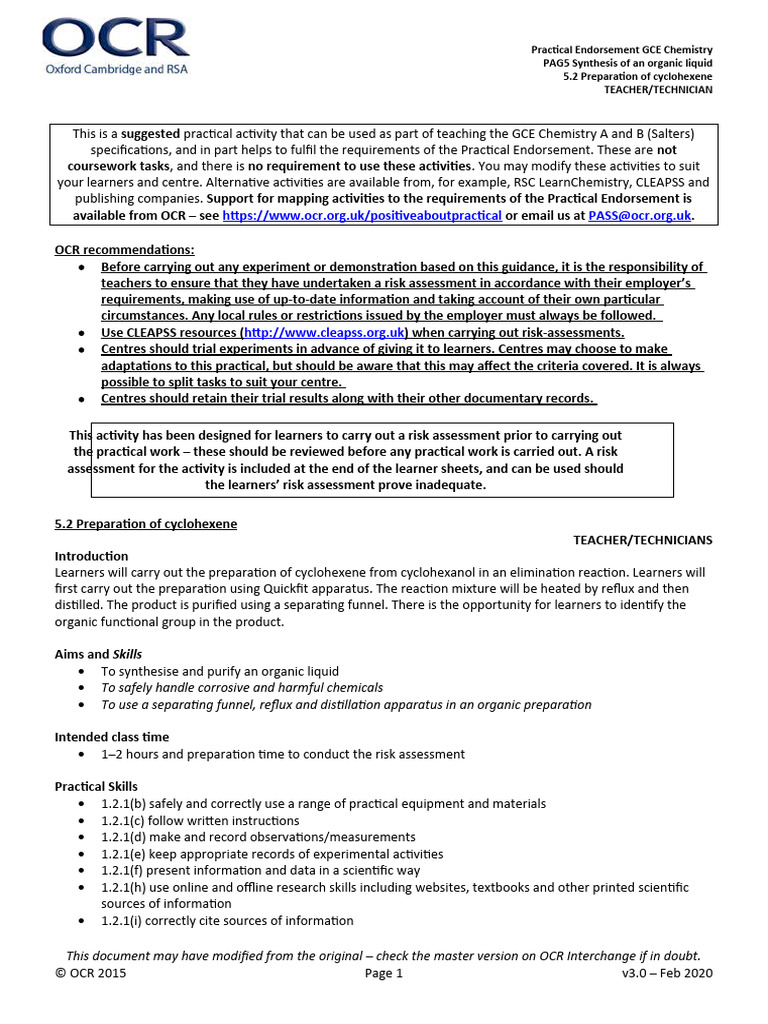 OCR
Oxford Cambridge and RSA

Practical Endorsement GCE Chemistry
PAG5 Synthesis of an organic liquid
5.2 Preparation of cyclohexene
TEACHER/TECHNICIAN

This is a suggested practical activity that can be used as part of teaching the GCE Chemistry A and B (Salters) specifications, and in part helps to fulfil the requirements of the Practical Endorsement. These are not coursework tasks, and there is no requirement to use these activities. You may modify these activities to suit your learners and centre. Alternative activities are available from, for example, RSC LearnChemistry, CLEAPSS and publishing companies. Support for mapping activities to the requirements of the Practical Endorsement is available from OCR – see https://www.ocr.org.uk/positiveaboutpractical or email us at PASS@ocr.org.uk.

OCR recommendations:
• Before carrying out any experiment or demonstration based on this guidance, it is the responsibility of teachers to ensure that they have undertaken a risk assessment in accordance with their employer's requirements, making use of up-to-date information and taking account of their own particular circumstances. Any local rules or restrictions issued by the employer must always be followed.
• Use CLEAPSS resources (http://www.cleapss.org.uk) when carrying out risk-assessments.
• Centres should trial experiments in advance of giving it to learners. Centres may choose to make adaptations to this practical, but should be aware that this may affect the criteria covered. It is always possible to split tasks to suit your centre.
• Centres should retain their trial results along with their other documentary records.

This activity has been designed for learners to carry out a risk assessment prior to carrying out the practical work – these should be reviewed before any practical work is carried out. A risk assessment for the activity is included at the end of the learner sheets, and can be used should the learners' risk assessment prove inadequate.

5.2 Preparation of cyclohexene

TEACHER/TECHNICIANS

Introduction
Learners will carry out the preparation of cyclohexene from cyclohexanol in an elimination reaction. Learners will first carry out the preparation using Quickfit apparatus. The reaction mixture will be heated by reflux and then distilled. The product is purified using a separating funnel. There is the opportunity for learners to identify the organic functional group in the product.

Aims and Skills
• To synthesise and purify an organic liquid
• To safely handle corrosive and harmful chemicals
• To use a separating funnel, reflux and distillation apparatus in an organic preparation

Intended class time
• 1–2 hours and preparation time to conduct the risk assessment

Practical Skills
• 1.2.1(b) safely and correctly use a range of practical equipment and materials
• 1.2.1(c) follow written instructions
• 1.2.1(d) make and record observations/measurements
• 1.2.1(e) keep appropriate records of experimental activities
• 1.2.1(f) present information and data in a scientific way
• 1.2.1(h) use online and offline research skills including websites, textbooks and other printed scientific sources of information
• 1.2.1(i) correctly cite sources of information

This document may have modified from the original – check the master version on OCR Interchange if in doubt.
© OCR 2015
Page 1
v3.0 – Feb 2020